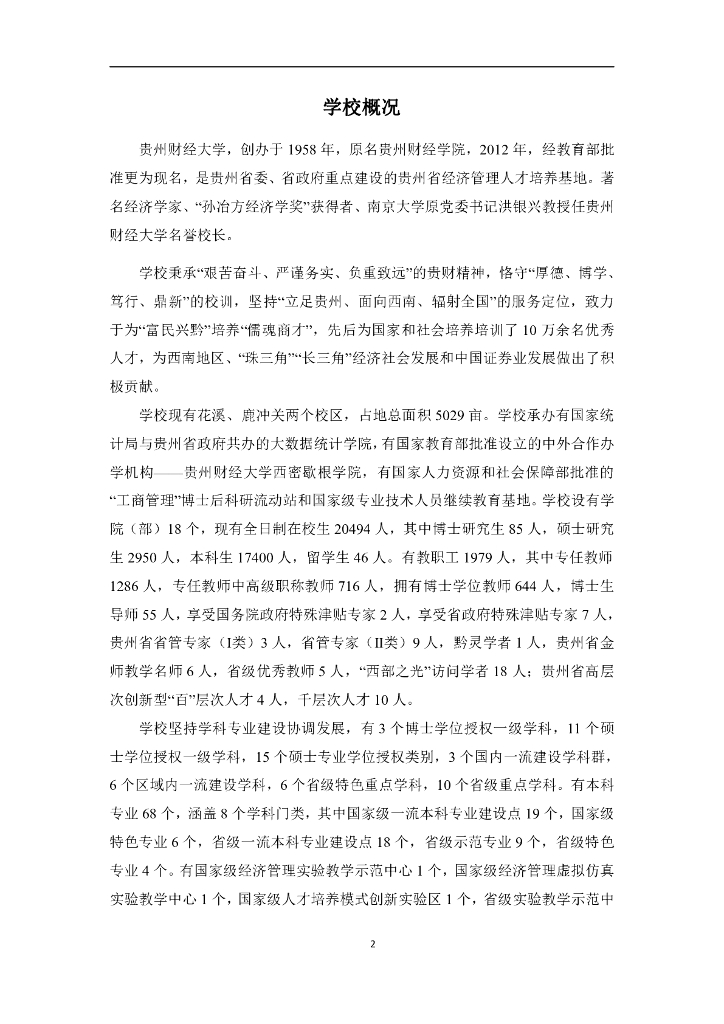 学校概况

贵州财经大学，创办于1958年，原名贵州财经学院，2012年，经教育部批准更为现名，是贵州省委、省政府重点建设的贵州省经济管理人才培养基地。著名经济学家、“孙冶方经济学奖”获得者、南京大学原党委书记洪银兴教授任贵州财经大学名誉校长。

学校秉承“艰苦奋斗、严谨务实、负重致远”的贵财精神，恪守“厚德、博学、笃行、鼎新”的校训，坚持“立足贵州、面向西南、辐射全国”的服务定位，致力于为“富民兴黔”培养“儒魂商才”，先后为国家和社会培养培训了10万余名优秀人才，为西南地区、“珠三角”“长三角”经济社会发展和中国证券业发展做出了积极贡献。

学校现有花溪、鹿冲关两个校区，占地总面积5029亩。学校承办有国家统计局与贵州省政府共办的大数据统计学院，有国家教育部批准设立的中外合作办学机构——贵州财经大学西密歇根学院，有国家人力资源和社会保障部批准的“工商管理”博士后科研流动站和国家级专业技术人员继续教育基地。学校设有学院（部）18个，现有全日制在校生20494人，其中博士研究生85人，硕士研究生2950人，本科生17400人，留学生46人。有教职工1979人，其中专任教师1286人，专任教师中高级职称教师716人，拥有博士学位教师644人，博士生导师55人，享受国务院政府特殊津贴专家2人，享受省政府特殊津贴专家7人，贵州省省管专家（I类）3人，省管专家（II类）9人，黔灵学者1人，贵州省金师教学名师6人，省级优秀教师5人，“西部之光”访问学者18人；贵州省高层次创新型“百”层次人才4人，千层次人才10人。

学校坚持学科专业建设协调发展，有3个博士学位授权一级学科，11个硕士学位授权一级学科，15个硕士专业学位授权类别，3个国内一流建设学科群，6个区域内一流建设学科，6个省级特色重点学科，10个省级重点学科。有本科专业68个，涵盖8个学科门类，其中国家级一流本科专业建设点19个，国家级特色专业6个，省级一流本科专业建设点18个，省级示范专业9个，省级特色专业4个。有国家级经济管理实验教学示范中心1个，国家级经济管理虚拟仿真实验教学中心1个，国家级人才培养模式创新实验区1个，省级实验教学示范中

2